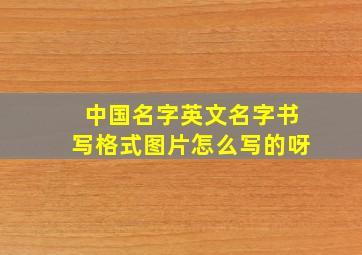 中国名字英文名字书写格式图片怎么写的呀